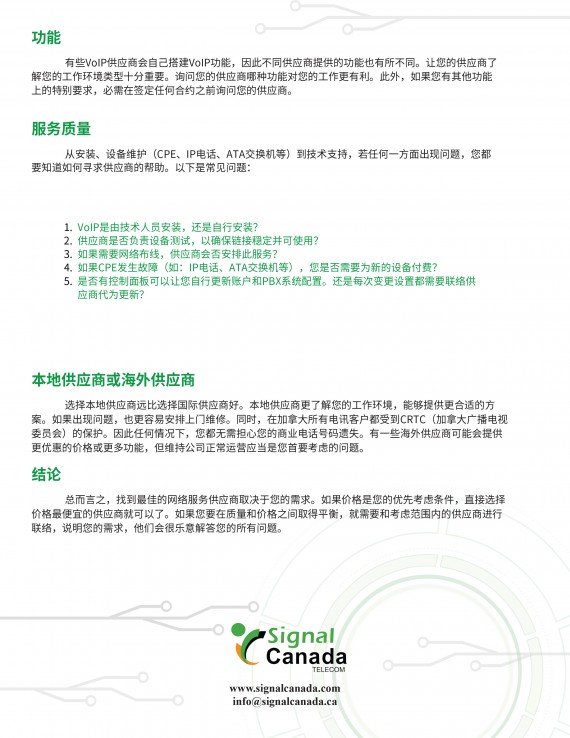 功能

有些VoIP供应商会自己搭建VoIP功能，因此不同供应商提供的功能也有所不同。让您的供应商了解您的工作环境类型十分重要。询问您的供应商哪种功能对您的工作更有利。此外，如果您有其他功能上的特别要求，必需在签定任何合约之前询问您的供应商。

服务质量

从安装、设备维护（CPE、IP电话、ATA交换机等）到技术支持，若任何一方面出现问题，您都要知道如何寻求供应商的帮助。以下是常见问题：

1. VoIP是由技术人员安装，还是自行安装？
2. 供应商是否负责设备测试，以确保链接稳定并可使用？
3. 如果需要网络布线，供应商会否安排此服务？
4. 如果CPE发生故障（如：IP电话、ATA交换机等），您是否需要为新的设备付费？
5. 是否有控制面板可以让您自行更新账户和PBX系统配置。还是每次变更设置都需要联络供应商代为更新？

本地供应商或海外供应商

选择本地供应商远比选择国际供应商好。本地供应商更了解您的工作环境，能够提供更合适的方案。如果出现问题，也更容易安排上门维修。同时，在加拿大所有电讯客户都受到CRTC（加拿大广播电视委员会）的保护。因此任何情况下，您都无需担心您的商业电话号码遗失。有一些海外供应商可能会提供更优惠的价格或更多功能，但维持公司正常运营应当是您首要考虑的问题。

结论

总而言之，找到最佳的网络服务供应商取决于您的需求。如果价格是您的优先考虑条件，直接选择价格最便宜的供应商就可以了。如果您要在质量和价格之间取得平衡，就需要和考虑范围内的供应商进行联络，说明您的需求，他们会很乐意解答您的所有问题。

Signal Canada
TELECOM

www.signalcanada.com
info@signalcanada.ca